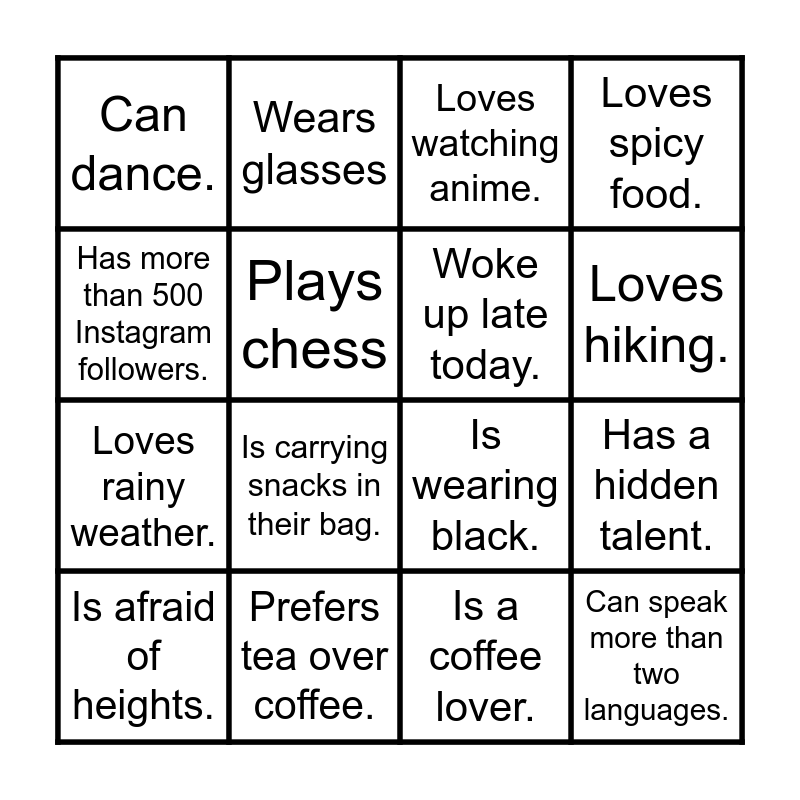 | Can dance. | Wears glasses | Loves watching anime. | Loves spicy food. |
|---|---|---|---|
| Has more than 500 Instagram followers. | Plays chess | Woke up late today. | Loves hiking. |
| Loves rainy weather. | Is carrying snacks in their bag. | Is wearing black. | Has a hidden talent. |
| Is afraid of heights. | Prefers tea over coffee. | Is a coffee lover. | Can speak more than two languages. |